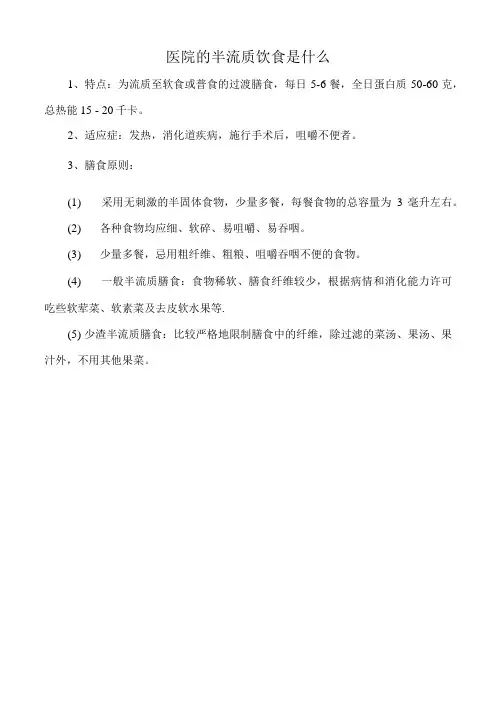 医院的半流质饮食是什么

1、特点：为流质至软食或普食的过渡膳食，每日 5-6 餐，全日蛋白质 50-60 克，总热能 15 - 20 千卡。

2、适应症：发热，消化道疾病，施行手术后，咀嚼不便者。

3、膳食原则：

(1) 采用无刺激的半固体食物，少量多餐，每餐食物的总容量为 3 毫升左右。

(2) 各种食物均应细、软碎、易咀嚼、易吞咽。

(3) 少量多餐，忌用粗纤维、粗粮、咀嚼吞咽不便的食物。

(4) 一般半流质膳食：食物稀软、膳食纤维较少，根据病情和消化能力许可吃些软荤菜、软素菜及去皮软水果等.

(5) 少渣半流质膳食：比较严格地限制膳食中的纤维，除过滤的菜汤、果汤、果汁外，不用其他果菜。